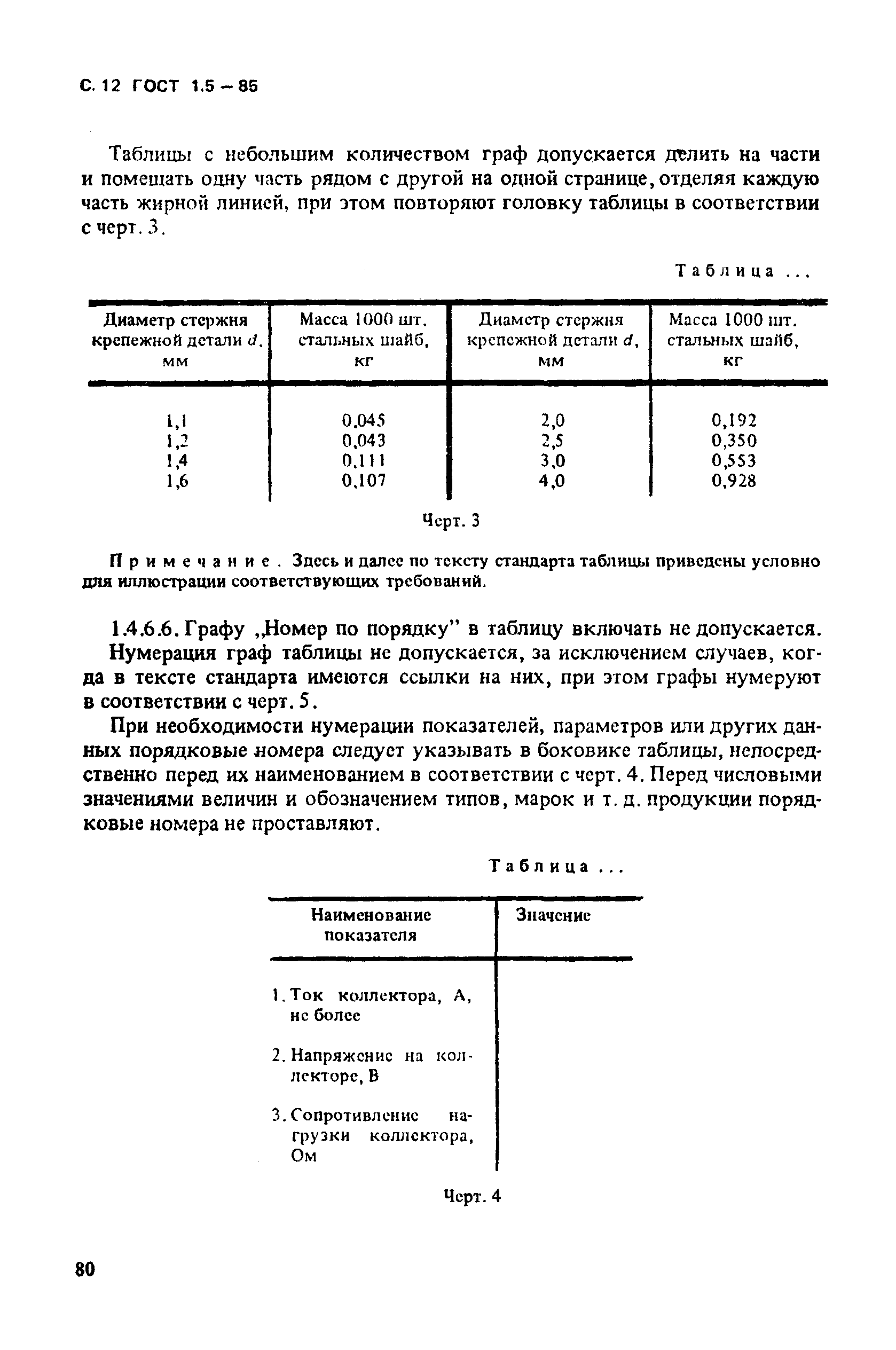 С. 12 ГОСТ 1.5 – 85

Таблицы с небольшим количеством граф допускается делить на части и помещать одну часть рядом с другой на одной странице, отделяя каждую часть жирной линией, при этом повторяют головку таблицы в соответствии с черт. 3.

Таблица ...

| Диаметр стержня крепежной детали $d$, мм | Масса 1000 шт. стальных шайб, кг | Диаметр стержня крепежной детали $d$, мм | Масса 1000 шт. стальных шайб, кг |
|---|---|---|---|
| 1,1 | 0,045 | 2,0 | 0,192 |
| 1,2 | 0,043 | 2,5 | 0,350 |
| 1,4 | 0,111 | 3,0 | 0,553 |
| 1,6 | 0,107 | 4,0 | 0,928 |

Черт. 3

Примечание. Здесь и далее по тексту стандарта таблицы приведены условно для иллюстрации соответствующих требований.

1.4.6.6. Графу „Номер по порядку" в таблицу включать не допускается. Нумерация граф таблицы не допускается, за исключением случаев, когда в тексте стандарта имеются ссылки на них, при этом графы нумеруют в соответствии с черт. 5.

При необходимости нумерации показателей, параметров или других данных порядковые номера следует указывать в боковике таблицы, непосредственно перед их наименованием в соответствии с черт. 4. Перед числовыми значениями величин и обозначением типов, марок и т. д. продукции порядковые номера не проставляют.

Таблица ...

| Наименование показателя | Значение |
|---|---|
| 1. Ток коллектора, А, не более | |
| 2. Напряжение на коллекторе, В | |
| 3. Сопротивление нагрузки коллектора, Ом | |

Черт. 4

80